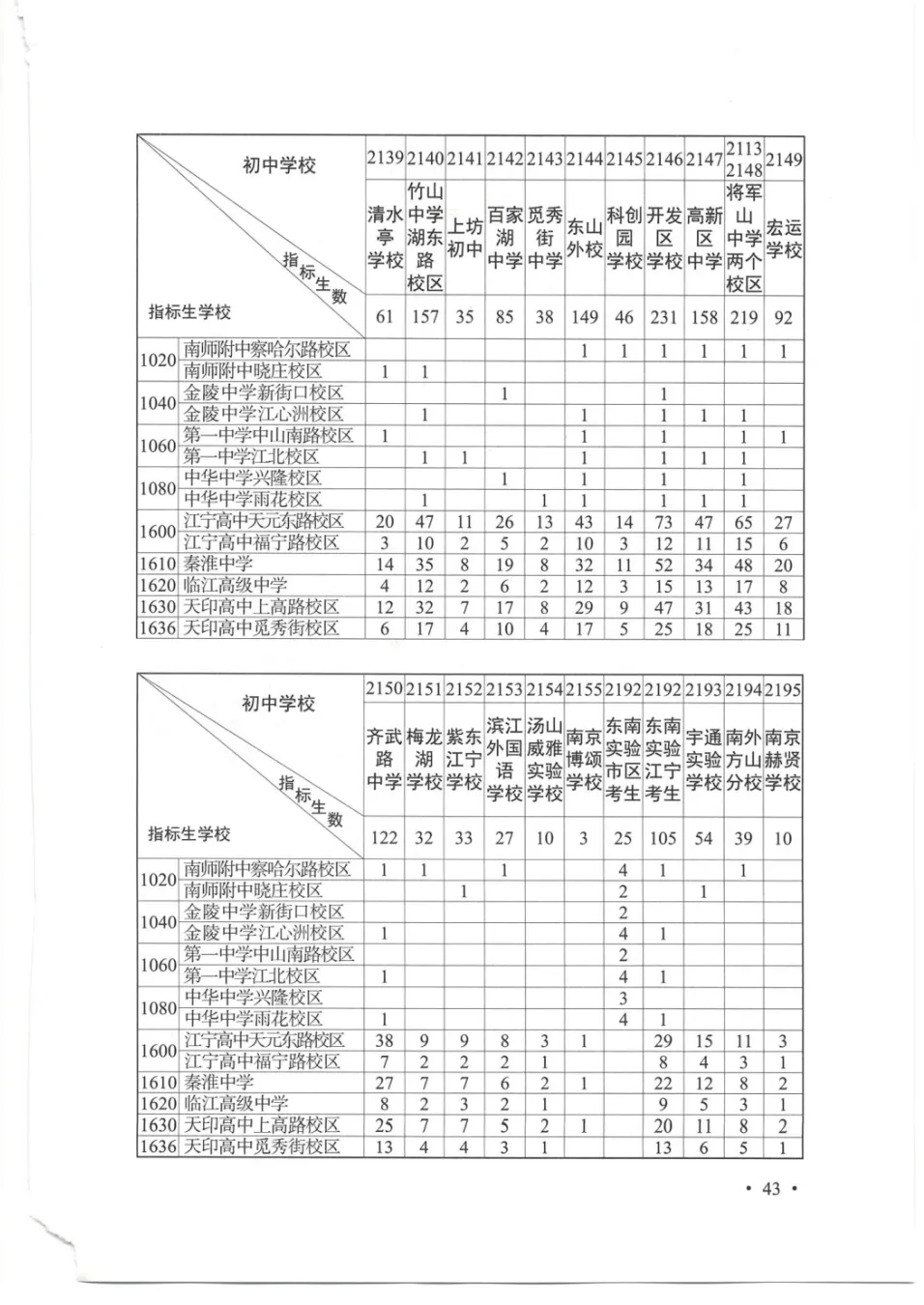 | 初中学校 指标生数 指标生学校 | | 2139 | 2140 | 2141 | 2142 | 2143 | 2144 | 2145 | 2146 | 2147 | 2113 2148 | 2149 |
|---|---|---|---|---|---|---|---|---|---|---|---|---|
| | | 清水亭学校 | 竹山中学湖东路校区 | 上坊初中 | 百家湖中学 | 觅秀街中学 | 东山外校 | 科创园学校 | 开发区学校 | 高新区中学 | 将军山中学两个校区 | 宏运学校 |
| | | 61 | 157 | 35 | 85 | 38 | 149 | 46 | 231 | 158 | 219 | 92 |
| 1020 | 南师附中察哈尔路校区 | | | | | | 1 | 1 | 1 | 1 | 1 | 1 |
| | 南师附中晓庄校区 | 1 | 1 | | | | | | | | | |
| 1040 | 金陵中学新街口校区 | | | | 1 | | | | 1 | | | |
| | 金陵中学江心洲校区 | | 1 | | | | 1 | | 1 | 1 | 1 | |
| 1060 | 第一中学中山南路校区 | 1 | | | | | 1 | | 1 | | 1 | 1 |
| | 第一中学江北校区 | | 1 | 1 | | | 1 | | 1 | 1 | 1 | |
| 1080 | 中华中学兴隆校区 | | | | 1 | | 1 | | 1 | | 1 | |
| | 中华中学雨花校区 | | 1 | | | 1 | 1 | | 1 | 1 | 1 | |
| 1600 | 江宁高中天元东路校区 | 20 | 47 | 11 | 26 | 13 | 43 | 14 | 73 | 47 | 65 | 27 |
| | 江宁高中福宁路校区 | 3 | 10 | 2 | 5 | 2 | 10 | 3 | 12 | 11 | 15 | 6 |
| 1610 | 秦淮中学 | 14 | 35 | 8 | 19 | 8 | 32 | 11 | 52 | 34 | 48 | 20 |
| 1620 | 临江高级中学 | 4 | 12 | 2 | 6 | 2 | 12 | 3 | 15 | 13 | 17 | 8 |
| 1630 | 天印高中上高路校区 | 12 | 32 | 7 | 17 | 8 | 29 | 9 | 47 | 31 | 43 | 18 |
| 1636 | 天印高中觅秀街校区 | 6 | 17 | 4 | 10 | 4 | 17 | 5 | 25 | 18 | 25 | 11 |

| 初中学校 指标生数 指标生学校 | | 2150 | 2151 | 2152 | 2153 | 2154 | 2155 | 2192 | 2192 | 2193 | 2194 | 2195 |
|---|---|---|---|---|---|---|---|---|---|---|---|---|
| | | 齐武路中学 | 梅龙湖学校 | 紫东江宁学校 | 滨江外国语学校 | 汤山威雅实验学校 | 南京博颂学校 | 东南实验市区考生 | 东南实验江宁考生 | 宇通实验学校 | 南外方山分校 | 南京赫贤学校 |
| | | 122 | 32 | 33 | 27 | 10 | 3 | 25 | 105 | 54 | 39 | 10 |
| 1020 | 南师附中察哈尔路校区 | 1 | 1 | | 1 | | | 4 | 1 | | 1 | |
| | 南师附中晓庄校区 | | | 1 | | | | 2 | | 1 | | |
| 1040 | 金陵中学新街口校区 | | | | | | | 2 | | | | |
| | 金陵中学江心洲校区 | 1 | | | | | | 4 | 1 | | | |
| 1060 | 第一中学中山南路校区 | | | | | | | 2 | | | | |
| | 第一中学江北校区 | 1 | | | | | | 4 | 1 | | | |
| 1080 | 中华中学兴隆校区 | | | | | | | 3 | | | | |
| | 中华中学雨花校区 | 1 | | | | | | 4 | 1 | | | |
| 1600 | 江宁高中天元东路校区 | 38 | 9 | 9 | 8 | 3 | 1 | | 29 | 15 | 11 | 3 |
| | 江宁高中福宁路校区 | 7 | 2 | 2 | 2 | 1 | | | 8 | 4 | 3 | 1 |
| 1610 | 秦淮中学 | 27 | 7 | 7 | 6 | 2 | 1 | | 22 | 12 | 8 | 2 |
| 1620 | 临江高级中学 | 8 | 2 | 3 | 2 | 1 | | | 9 | 5 | 3 | 1 |
| 1630 | 天印高中上高路校区 | 25 | 7 | 7 | 5 | 2 | 1 | | 20 | 11 | 8 | 2 |
| 1636 | 天印高中觅秀街校区 | 13 | 4 | 4 | 3 | 1 | | | 13 | 6 | 5 | 1 |

• 43 •